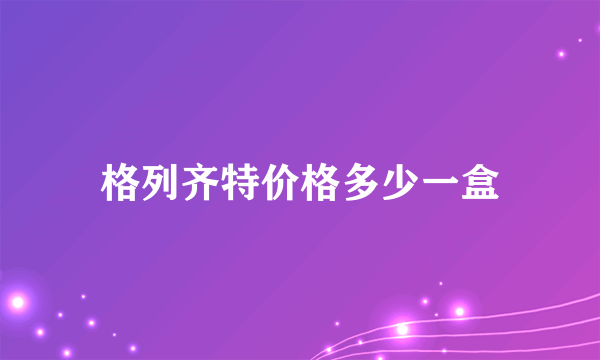 格列齐特价格多少一盒